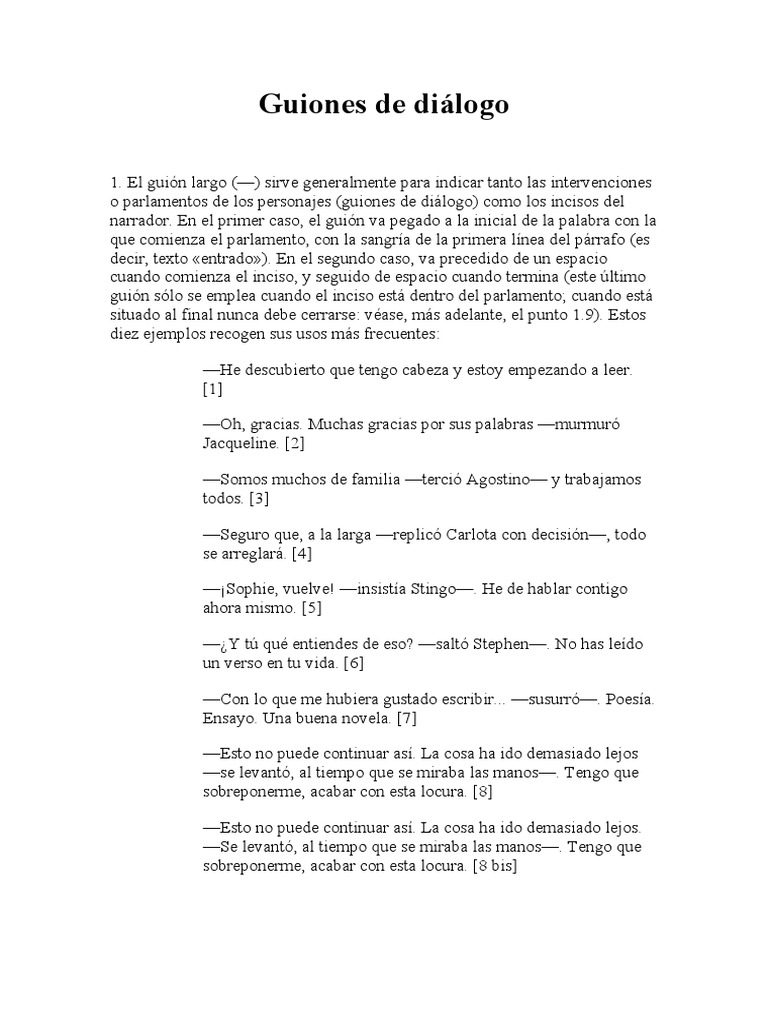 Guiones de diálogo

1. El guión largo (—) sirve generalmente para indicar tanto las intervenciones o parlamentos de los personajes (guiones de diálogo) como los incisos del narrador. En el primer caso, el guión va pegado a la inicial de la palabra con la que comienza el parlamento, con la sangría de la primera línea del párrafo (es decir, texto «entrado»). En el segundo caso, va precedido de un espacio cuando comienza el inciso, y seguido de espacio cuando termina (este último guión sólo se emplea cuando el inciso está dentro del parlamento; cuando está situado al final nunca debe cerrarse: véase, más adelante, el punto 1.9). Estos diez ejemplos recogen sus usos más frecuentes:

—He descubierto que tengo cabeza y estoy empezando a leer. [1]

—Oh, gracias. Muchas gracias por sus palabras —murmuró Jacqueline. [2]

—Somos muchos de familia —terció Agostino— y trabajamos todos. [3]

—Seguro que, a la larga —replicó Carlota con decisión—, todo se arreglará. [4]

—¡Sophie, vuelve! —insistía Stingo—. He de hablar contigo ahora mismo. [5]

—¿Y tú qué entiendes de eso? —saltó Stephen—. No has leído un verso en tu vida. [6]

—Con lo que me hubiera gustado escribir... —susurró—. Poesía. Ensayo. Una buena novela. [7]

—Esto no puede continuar así. La cosa ha ido demasiado lejos —se levantó, al tiempo que se miraba las manos—. Tengo que sobreponerme, acabar con esta locura. [8]

—Esto no puede continuar así. La cosa ha ido demasiado lejos. —Se levantó, al tiempo que se miraba las manos—. Tengo que sobreponerme, acabar con esta locura. [8 bis]